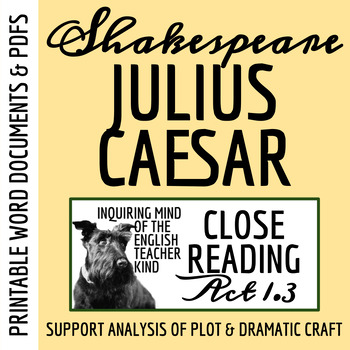 PRINTABLE WORD DOCUMENTS & PDFS

Shakespeare
JULIUS CAESAR

INQUIRING MIND OF THE ENGLISH TEACHER KIND

CLOSE READING
Act 1.3

SUPPORT ANALYSIS OF PLOT & DRAMATIC CRAFT